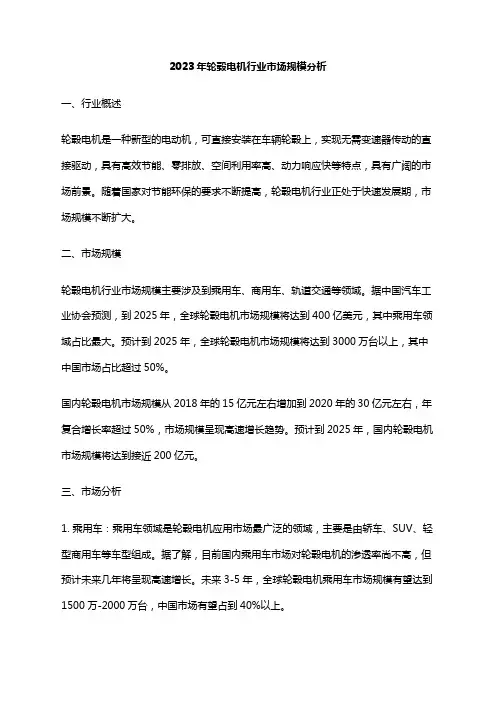 2023年轮毂电机行业市场规模分析

一、行业概述

轮毂电机是一种新型的电动机，可直接安装在车辆轮毂上，实现无需变速器传动的直接驱动，具有高效节能、零排放、空间利用率高、动力响应快等特点，具有广阔的市场前景。随着国家对节能环保的要求不断提高，轮毂电机行业正处于快速发展期，市场规模不断扩大。

二、市场规模

轮毂电机行业市场规模主要涉及到乘用车、商用车、轨道交通等领域。据中国汽车工业协会预测，到2025年，全球轮毂电机市场规模将达到400亿美元，其中乘用车领域占比最大。预计到2025年，全球轮毂电机市场规模将达到3000万台以上，其中中国市场占比超过50%。

国内轮毂电机市场规模从2018年的15亿元左右增加到2020年的30亿元左右，年复合增长率超过50%，市场规模呈现高速增长趋势。预计到2025年，国内轮毂电机市场规模将达到接近200亿元。

三、市场分析

1. 乘用车：乘用车领域是轮毂电机应用市场最广泛的领域，主要是由轿车、SUV、轻型商用车等车型组成。据了解，目前国内乘用车市场对轮毂电机的渗透率尚不高，但预计未来几年将呈现高速增长。未来3-5年，全球轮毂电机乘用车市场规模有望达到1500万-2000万台，中国市场有望占到40%以上。